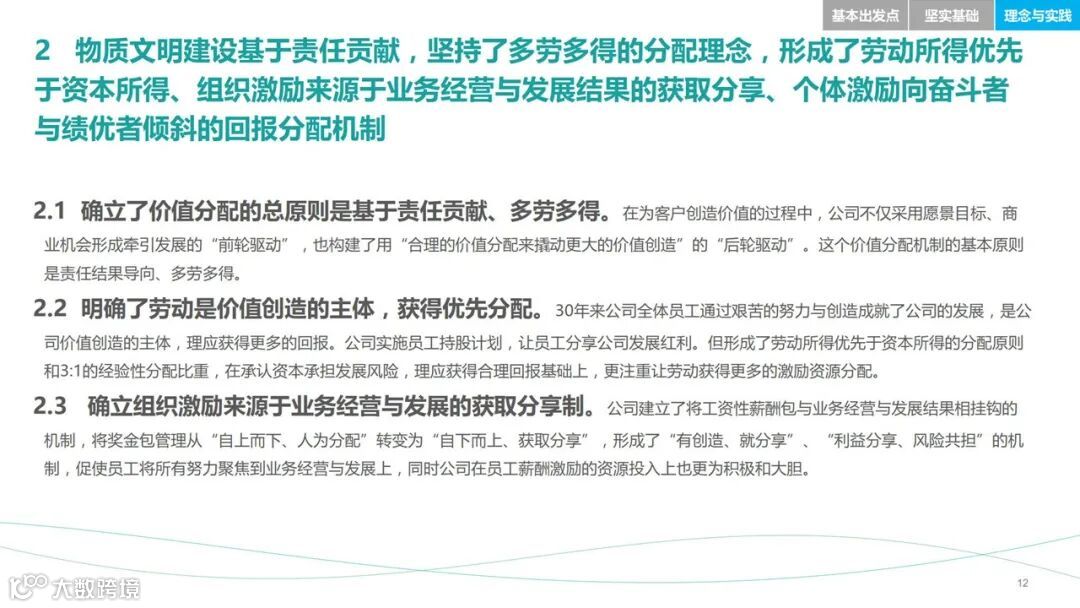 基本出发点 坚实基础 理念与实践

2 物质文明建设基于责任贡献，坚持了多劳多得的分配理念，形成了劳动所得优先于资本所得、组织激励来源于业务经营与发展结果的获取分享、个体激励向奋斗者与绩优者倾斜的回报分配机制

2.1 确立了价值分配的总原则是基于责任贡献、多劳多得。在为客户创造价值的过程中，公司不仅采用愿景目标、商业机会形成牵引发展的“前轮驱动”，也构建了用“合理的价值分配来撬动更大的价值创造”的“后轮驱动”。这个价值分配机制的基本原则是责任结果导向、多劳多得。

2.2 明确了劳动是价值创造的主体，获得优先分配。30年来公司全体员工通过艰苦的努力与创造成就了公司的发展，是公司价值创造的主体，理应获得更多的回报。公司实施员工持股计划，让员工分享公司发展红利。但形成了劳动所得优先于资本所得的分配原则和3:1的经验性分配比重，在承认资本承担发展风险，理应获得合理回报基础上，更注重让劳动获得更多的激励资源分配。

2.3 确立组织激励来源于业务经营与发展的获取分享制。公司建立了将工资性薪酬包与业务经营与发展结果相挂钩的机制，将奖金包管理从“自上而下、人为分配”转变为“自下而上、获取分享”，形成了“有创造、就分享”、“利益分享、风险共担”的机制，促使员工将所有努力聚焦到业务经营与发展上，同时公司在员工薪酬激励的资源投入上也更为积极和大胆。

12

大数跨境